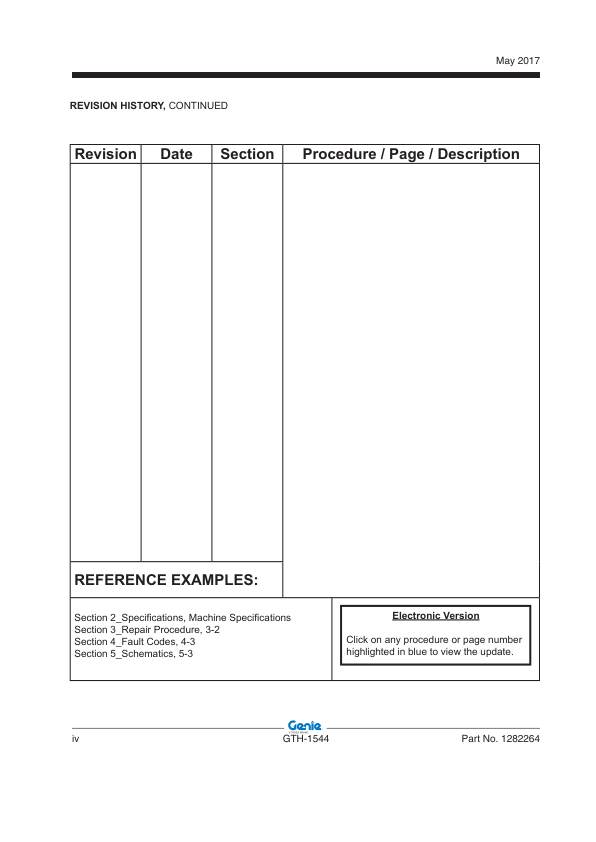 May 2017

REVISION HISTORY, CONTINUED

| Revision | Date | Section | Procedure / Page / Description |
|---|---|---|---|
| | | | |

REFERENCE EXAMPLES:

Section 2_Specifications, Machine Specifications
Section 3_Repair Procedure, 3-2
Section 4_Fault Codes, 4-3
Section 5_Schematics, 5-3

Electronic Version

Click on any procedure or page number highlighted in blue to view the update.

Genie

iv GTH-1544 Part No. 1282264